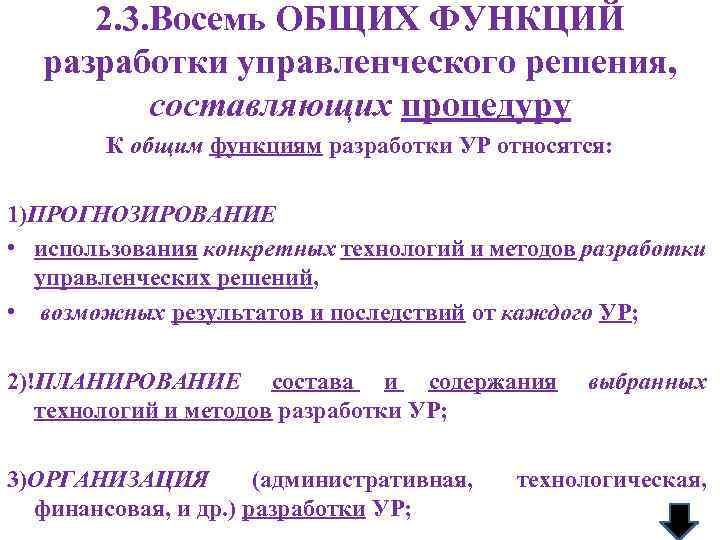 2.3.Восемь ОБЩИХ ФУНКЦИЙ разработки управленческого решения, составляющих процедуру

К общим функциям разработки УР относятся:

1)ПРОГНОЗИРОВАНИЕ

• использования конкретных технологий и методов разработки управленческих решений,

• возможных результатов и последствий от каждого УР;

2)!ПЛАНИРОВАНИЕ состава и содержания выбранных технологий и методов разработки УР;

3)ОРГАНИЗАЦИЯ (административная, технологическая, финансовая, и др.) разработки УР;